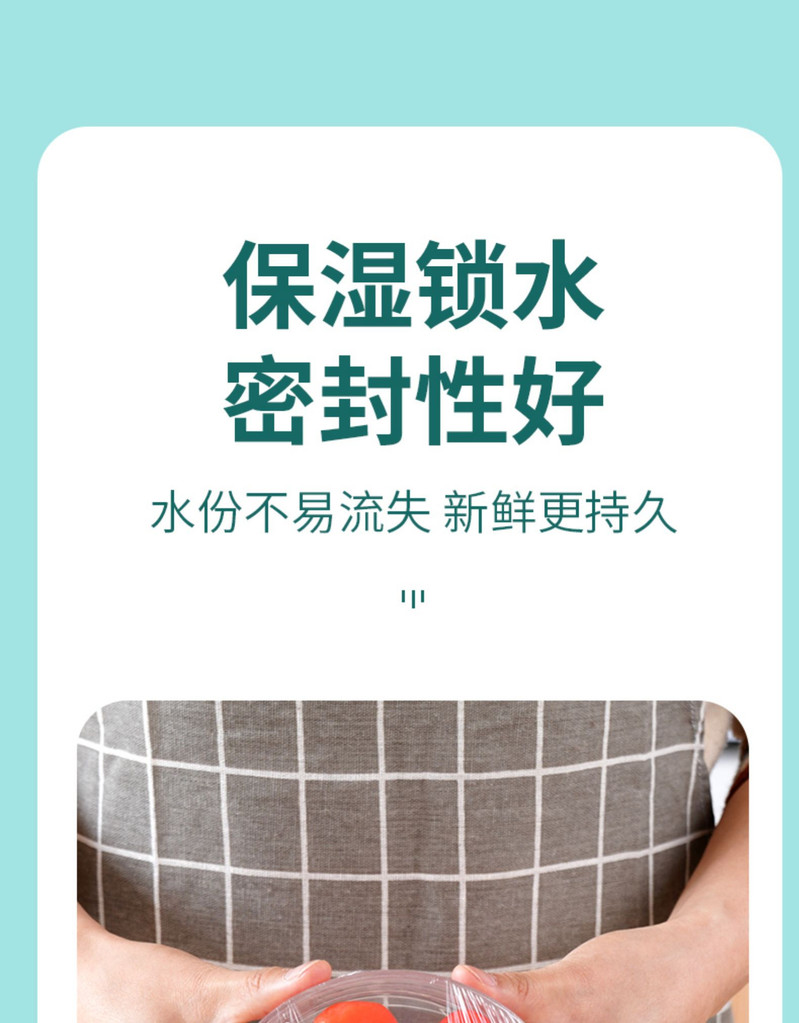 保湿锁水
密封性好

水份不易流失 新鲜更持久